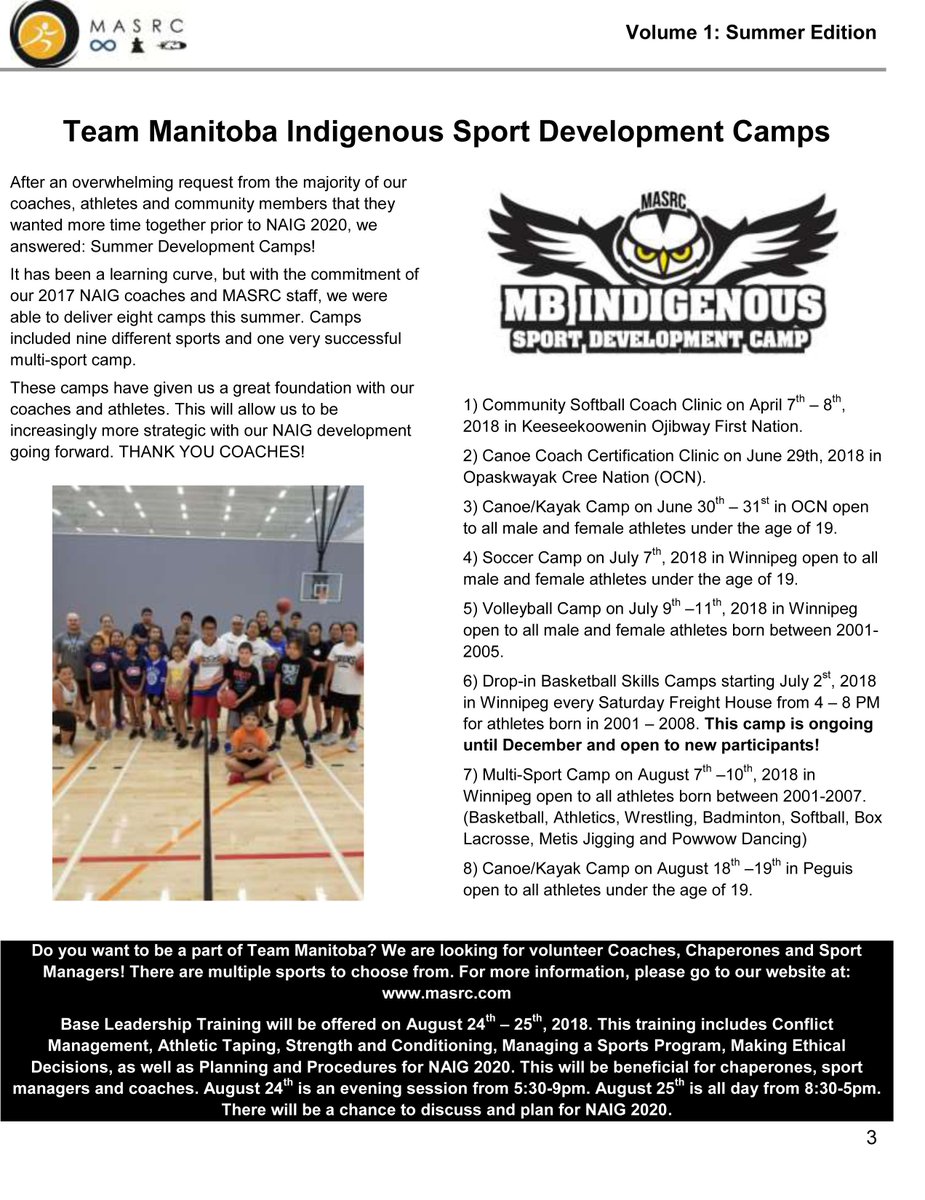 MASRC

Volume 1: Summer Edition

Team Manitoba Indigenous Sport Development Camps

After an overwhelming request from the majority of our coaches, athletes and community members that they wanted more time together prior to NAIG 2020, we answered: Summer Development Camps!

It has been a learning curve, but with the commitment of our 2017 NAIG coaches and MASRC staff, we were able to deliver eight camps this summer. Camps included nine different sports and one very successful multi-sport camp.

These camps have given us a great foundation with our coaches and athletes. This will allow us to be increasingly more strategic with our NAIG development going forward. THANK YOU COACHES!

MASRC
MB INDIGENOUS
SPORT DEVELOPMENT CAMP

1) Community Softball Coach Clinic on April 7$^{th}$ – 8$^{th}$, 2018 in Keeseekoowenin Ojibway First Nation.

2) Canoe Coach Certification Clinic on June 29th, 2018 in Opaskwayak Cree Nation (OCN).

3) Canoe/Kayak Camp on June 30$^{th}$ – 31$^{st}$ in OCN open to all male and female athletes under the age of 19.

4) Soccer Camp on July 7$^{th}$, 2018 in Winnipeg open to all male and female athletes under the age of 19.

5) Volleyball Camp on July 9$^{th}$ –11$^{th}$, 2018 in Winnipeg open to all male and female athletes born between 2001-2005.

6) Drop-in Basketball Skills Camps starting July 2$^{st}$, 2018 in Winnipeg every Saturday Freight House from 4 – 8 PM for athletes born in 2001 – 2008. This camp is ongoing until December and open to new participants!

7) Multi-Sport Camp on August 7$^{th}$ –10$^{th}$, 2018 in Winnipeg open to all athletes born between 2001-2007. (Basketball, Athletics, Wrestling, Badminton, Softball, Box Lacrosse, Metis Jigging and Powwow Dancing)

8) Canoe/Kayak Camp on August 18$^{th}$ –19$^{th}$ in Peguis open to all athletes under the age of 19.

Do you want to be a part of Team Manitoba? We are looking for volunteer Coaches, Chaperones and Sport Managers! There are multiple sports to choose from. For more information, please go to our website at: www.masrc.com

Base Leadership Training will be offered on August 24$^{th}$ – 25$^{th}$, 2018. This training includes Conflict Management, Athletic Taping, Strength and Conditioning, Managing a Sports Program, Making Ethical Decisions, as well as Planning and Procedures for NAIG 2020. This will be beneficial for chaperones, sport managers and coaches. August 24$^{th}$ is an evening session from 5:30-9pm. August 25$^{th}$ is all day from 8:30-5pm. There will be a chance to discuss and plan for NAIG 2020.

3